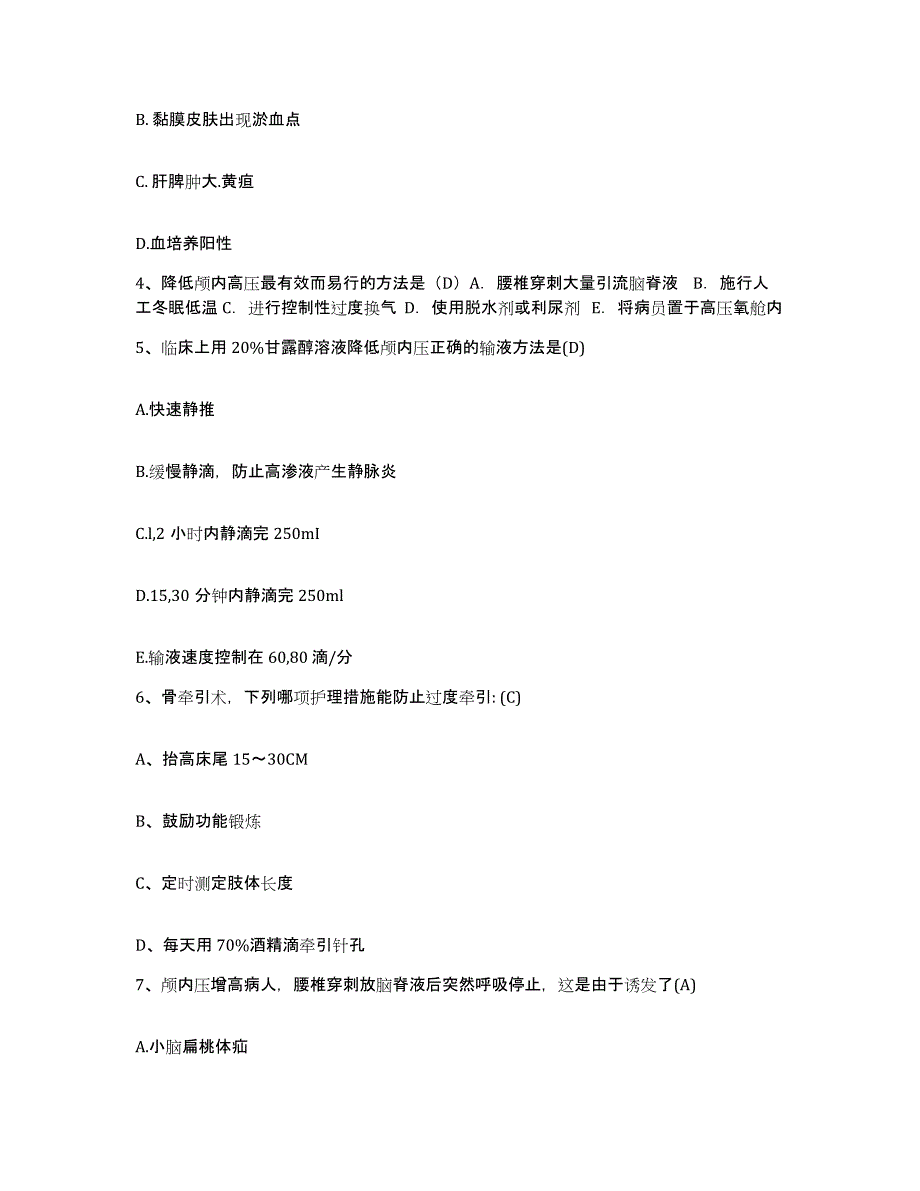 B. 黏膜皮肤出现淤血点

C. 肝脾肿大.黄疸

D.血培养阳性

4、降低颅内高压最有效而易行的方法是（D）A. 腰椎穿刺大量引流脑脊液 B. 施行人工冬眠低温 C. 进行控制性过度换气 D. 使用脱水剂或利尿剂 E. 将病员置于高压氧舱内

5、临床上用 20%甘露醇溶液降低颅内压正确的输液方法是(D)

A.快速静推

B.缓慢静滴，防止高渗液产生静脉炎

C.l,2 小时内静滴完 250mI

D.15,30 分钟内静滴完 250ml

E.输液速度控制在 60,80 滴/分

6、骨牵引术，下列哪项护理措施能防止过度牵引: (C)

A、抬高床尾 15～30CM

B、鼓励功能锻炼

C、定时测定肢体长度

D、每天用 70%酒精滴牵引针孔

7、颅内压增高病人，腰椎穿刺放脑脊液后突然呼吸停止，这是由于诱发了(A)

A.小脑扁桃体疝